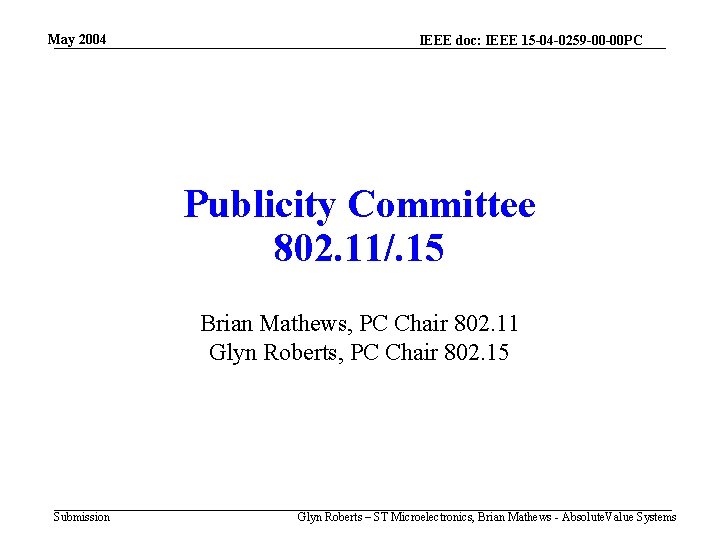 May 2004

IEEE doc: IEEE 15-04-0259-00-00PC

Publicity Committee
802.11/.15

Brian Mathews, PC Chair 802.11
Glyn Roberts, PC Chair 802.15

Submission

Glyn Roberts – ST Microelectronics, Brian Mathews - AbsoluteValue Systems